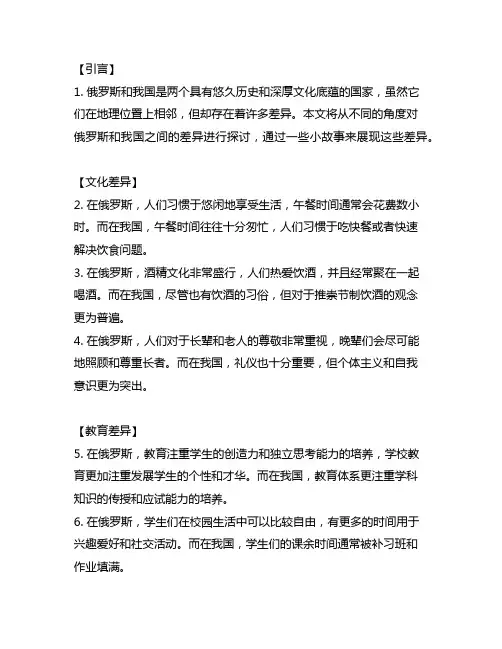 【引言】
1. 俄罗斯和我国是两个具有悠久历史和深厚文化底蕴的国家，虽然它们在地理位置上相邻，但却存在着许多差异。本文将从不同的角度对俄罗斯和我国之间的差异进行探讨，通过一些小故事来展现这些差异。

【文化差异】
2. 在俄罗斯，人们习惯于悠闲地享受生活，午餐时间通常会花费数小时。而在我国，午餐时间往往十分匆忙，人们习惯于吃快餐或者快速解决饮食问题。
3. 在俄罗斯，酒精文化非常盛行，人们热爱饮酒，并且经常聚在一起喝酒。而在我国，尽管也有饮酒的习俗，但对于推崇节制饮酒的观念更为普遍。
4. 在俄罗斯，人们对于长辈和老人的尊敬非常重视，晚辈们会尽可能地照顾和尊重长者。而在我国，礼仪也十分重要，但个体主义和自我意识更为突出。

【教育差异】
5. 在俄罗斯，教育注重学生的创造力和独立思考能力的培养，学校教育更加注重发展学生的个性和才华。而在我国，教育体系更注重学科知识的传授和应试能力的培养。
6. 在俄罗斯，学生们在校园生活中可以比较自由，有更多的时间用于兴趣爱好和社交活动。而在我国，学生们的课余时间通常被补习班和作业填满。